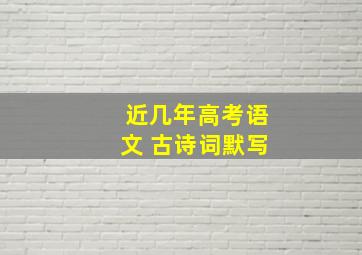 近几年高考语文 古诗词默写